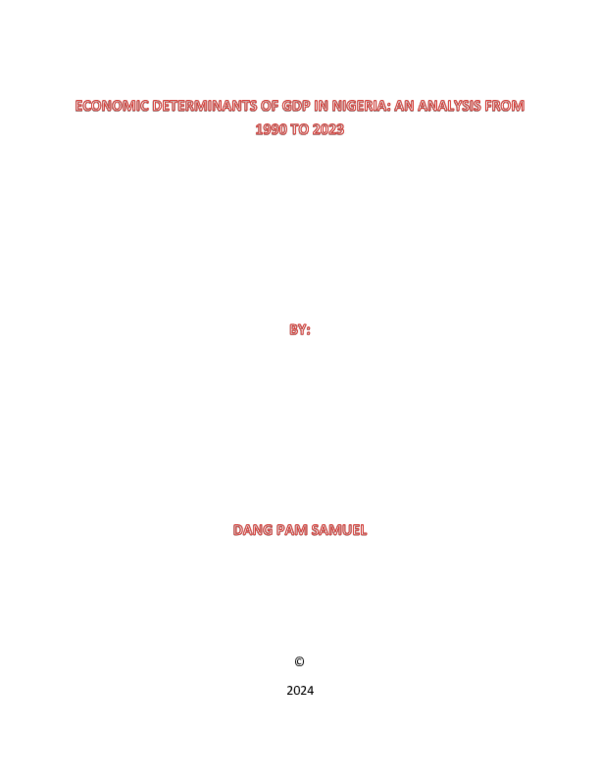 ECONOMIC DETERMINANTS OF GDP IN NIGERIA: AN ANALYSIS FROM 1990 TO 2023

BY:

DANG PAM SAMUEL

©

2024